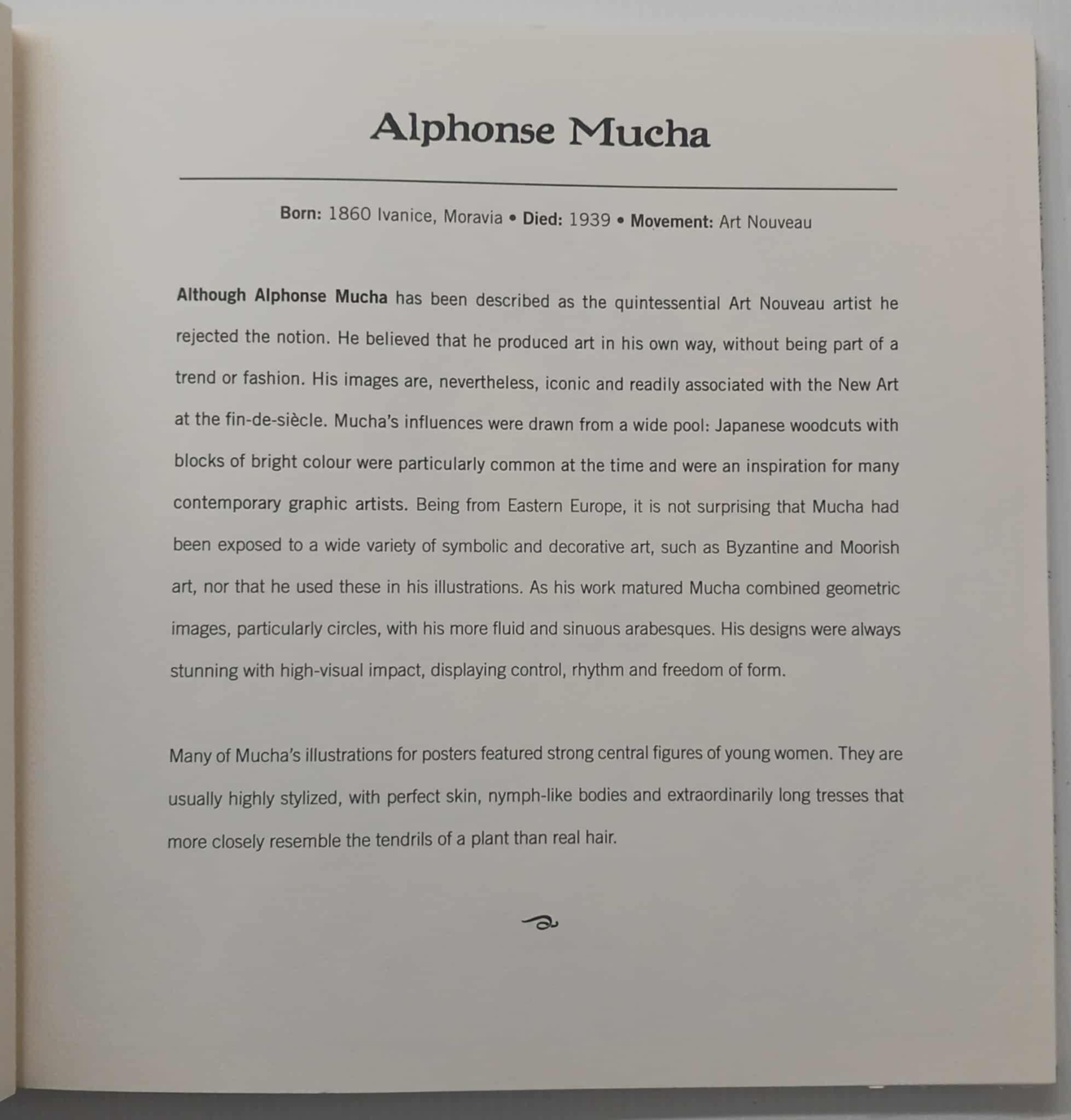 Alphonse Mucha

Born: 1860 Ivanice, Moravia • Died: 1939 • Movement: Art Nouveau

Although Alphonse Mucha has been described as the quintessential Art Nouveau artist he rejected the notion. He believed that he produced art in his own way, without being part of a trend or fashion. His images are, nevertheless, iconic and readily associated with the New Art at the fin-de-siècle. Mucha's influences were drawn from a wide pool: Japanese woodcuts with blocks of bright colour were particularly common at the time and were an inspiration for many contemporary graphic artists. Being from Eastern Europe, it is not surprising that Mucha had been exposed to a wide variety of symbolic and decorative art, such as Byzantine and Moorish art, nor that he used these in his illustrations. As his work matured Mucha combined geometric images, particularly circles, with his more fluid and sinuous arabesques. His designs were always stunning with high-visual impact, displaying control, rhythm and freedom of form.

Many of Mucha's illustrations for posters featured strong central figures of young women. They are usually highly stylized, with perfect skin, nymph-like bodies and extraordinarily long tresses that more closely resemble the tendrils of a plant than real hair.